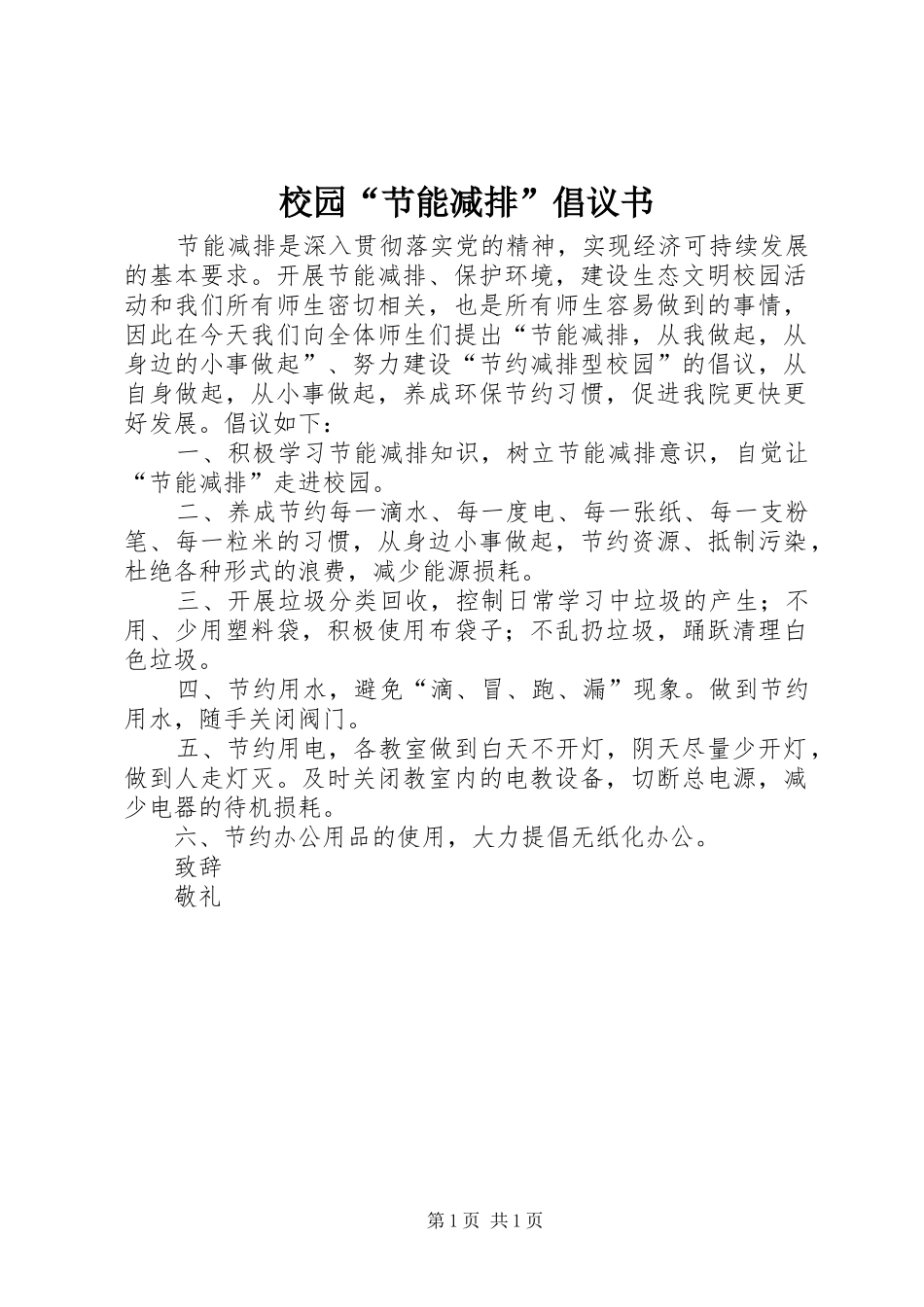 校园“节能减排”倡议书

节能减排是深入贯彻落实党的精神，实现经济可持续发展的基本要求。开展节能减排、保护环境，建设生态文明校园活动和我们所有师生密切相关，也是所有师生容易做到的事情，因此在今天我们向全体师生们提出“节能减排，从我做起，从身边的小事做起”、努力建设“节约减排型校园”的倡议，从自身做起，从小事做起，养成环保节约习惯，促进我院更快更好发展。倡议如下：

一、积极学习节能减排知识，树立节能减排意识，自觉让“节能减排”走进校园。

二、养成节约每一滴水、每一度电、每一张纸、每一支粉笔、每一粒米的习惯，从身边小事做起，节约资源、抵制污染，杜绝各种形式的浪费，减少能源损耗。

三、开展垃圾分类回收，控制日常学习中垃圾的产生；不用、少用塑料袋，积极使用布袋子；不乱扔垃圾，踊跃清理白色垃圾。

四、节约用水，避免“滴、冒、跑、漏”现象。做到节约用水，随手关闭阀门。

五、节约用电，各教室做到白天不开灯，阴天尽量少开灯，做到人走灯灭。及时关闭教室内的电教设备，切断总电源，减少电器的待机损耗。

六、节约办公用品的使用，大力提倡无纸化办公。

致辞

敬礼

第1页 共1页